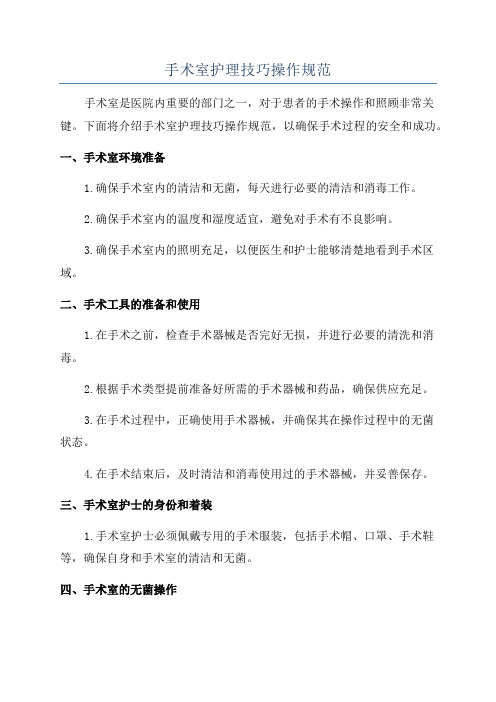 手术室护理技巧操作规范

手术室是医院内重要的部门之一，对于患者的手术操作和照顾非常关键。下面将介绍手术室护理技巧操作规范，以确保手术过程的安全和成功。

一、手术室环境准备

1.确保手术室内的清洁和无菌，每天进行必要的清洁和消毒工作。

2.确保手术室内的温度和湿度适宜，避免对手术有不良影响。

3.确保手术室内的照明充足，以便医生和护士能够清楚地看到手术区域。

二、手术工具的准备和使用

1.在手术之前，检查手术器械是否完好无损，并进行必要的清洗和消毒。

2.根据手术类型提前准备好所需的手术器械和药品，确保供应充足。

3.在手术过程中，正确使用手术器械，并确保其在操作过程中的无菌状态。

4.在手术结束后，及时清洁和消毒使用过的手术器械，并妥善保存。

三、手术室护士的身份和着装

1.手术室护士必须佩戴专用的手术服装，包括手术帽、口罩、手术鞋等，确保自身和手术室的清洁和无菌。

四、手术室的无菌操作